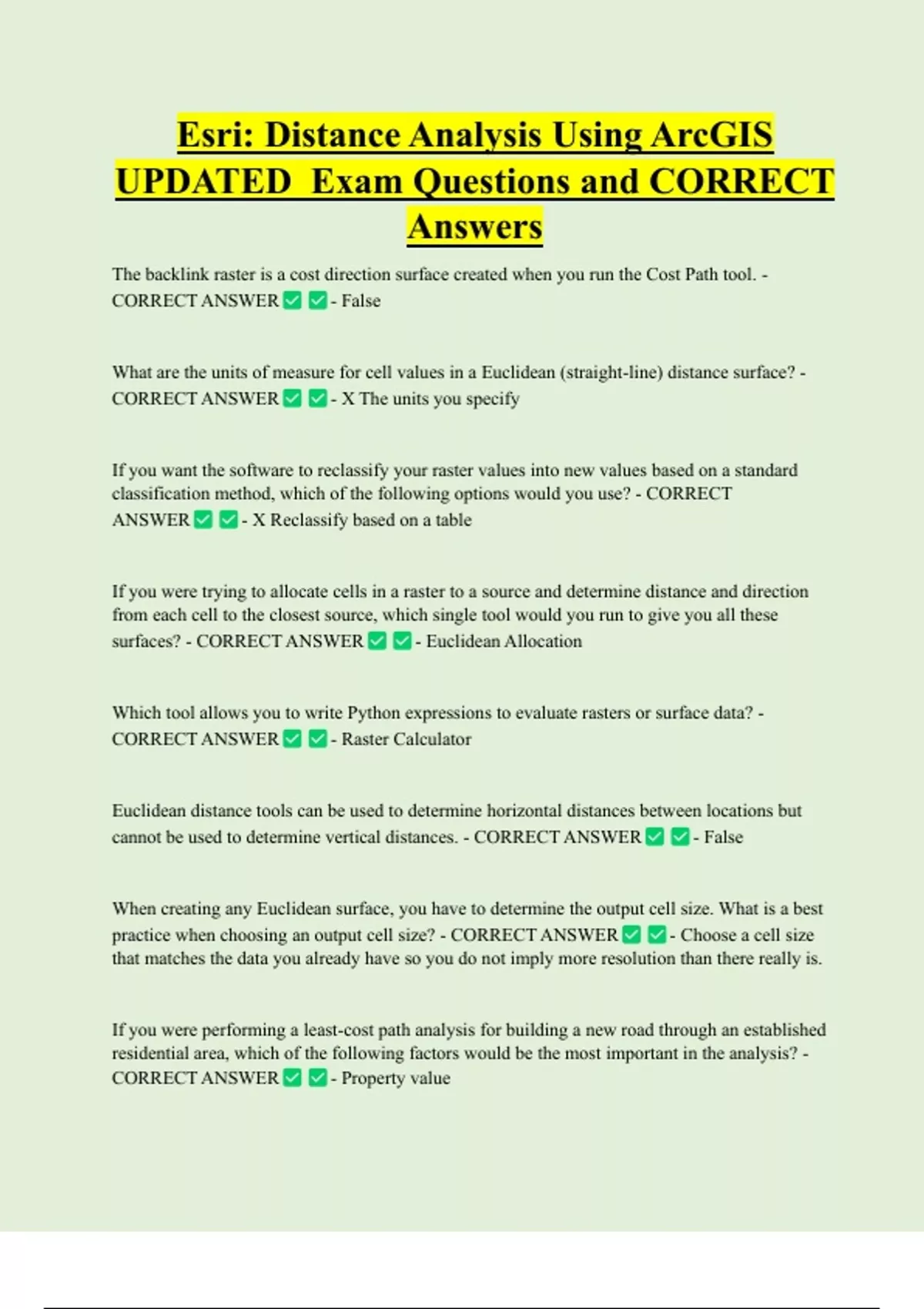 Esri: Distance Analysis Using ArcGIS UPDATED Exam Questions and CORRECT Answers

The backlink raster is a cost direction surface created when you run the Cost Path tool. - CORRECT ANSWER ☑ ☑ - False

What are the units of measure for cell values in a Euclidean (straight-line) distance surface? - CORRECT ANSWER ☑ ☑ - X The units you specify

If you want the software to reclassify your raster values into new values based on a standard classification method, which of the following options would you use? - CORRECT ANSWER ☑ ☑ - X Reclassify based on a table

If you were trying to allocate cells in a raster to a source and determine distance and direction from each cell to the closest source, which single tool would you run to give you all these surfaces? - CORRECT ANSWER ☑ ☑ - Euclidean Allocation

Which tool allows you to write Python expressions to evaluate rasters or surface data? - CORRECT ANSWER ☑ ☑ - Raster Calculator

Euclidean distance tools can be used to determine horizontal distances between locations but cannot be used to determine vertical distances. - CORRECT ANSWER ☑ ☑ - False

When creating any Euclidean surface, you have to determine the output cell size. What is a best practice when choosing an output cell size? - CORRECT ANSWER ☑ ☑ - Choose a cell size that matches the data you already have so you do not imply more resolution than there really is.

If you were performing a least-cost path analysis for building a new road through an established residential area, which of the following factors would be the most important in the analysis? - CORRECT ANSWER ☑ ☑ - Property value